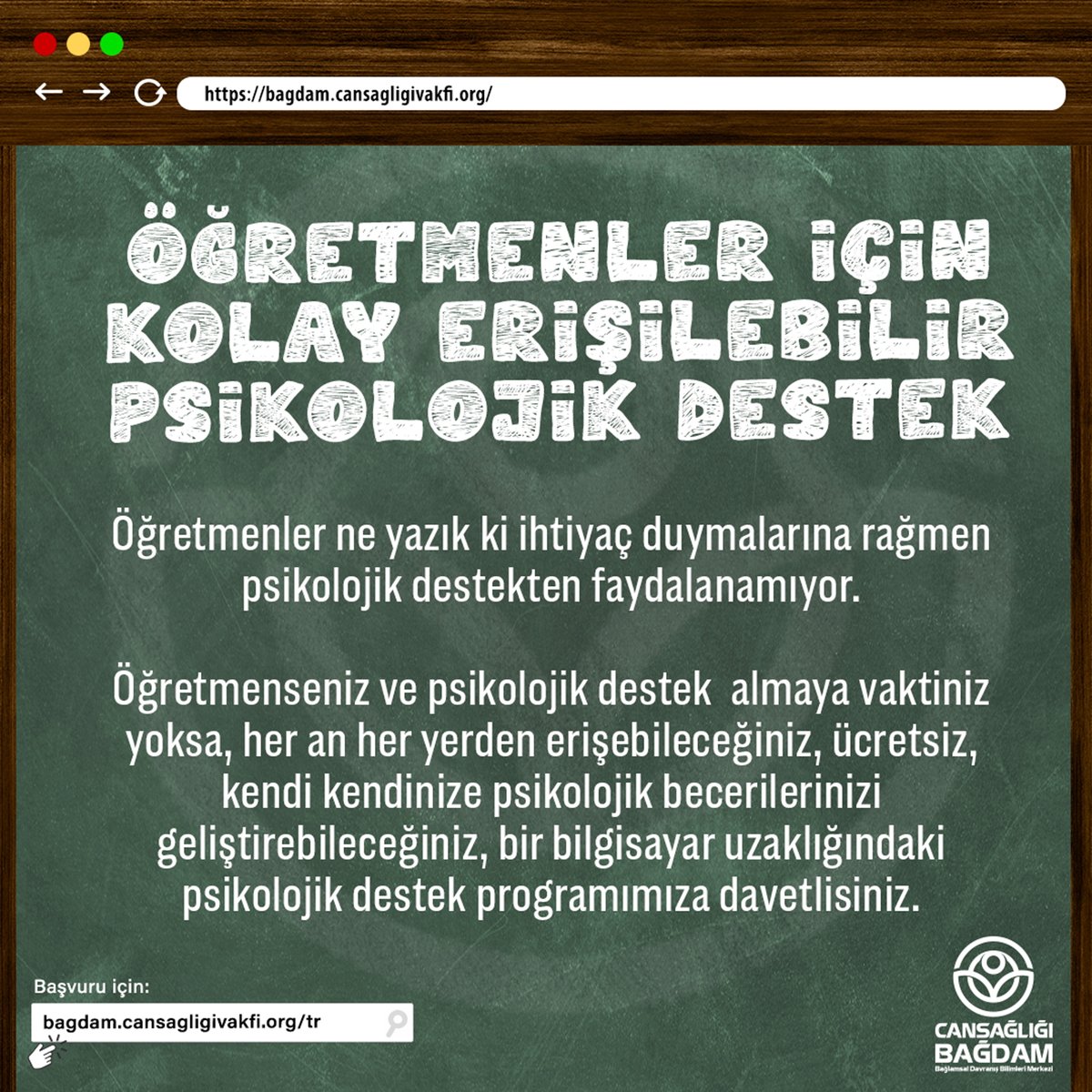 https://bagdam.cansagligivakfi.org/

ÖĞRETMENLER İÇİN KOLAY ERİŞİLEBİLİR PSİKOLOJİK DESTEK

Öğretmenler ne yazık ki ihtiyaç duymalarına rağmen psikolojik destekten faydalanamıyor.

Öğretmenseniz ve psikolojik destek almaya vaktiniz yoksa, her an her yerden erişebileceğiniz, ücretsiz, kendi kendinize psikolojik becerilerinizi geliştirebileceğiniz, bir bilgisayar uzaklığındaki psikolojik destek programımıza davetlisiniz.

Başvuru için:

bagdam.cansagligivakfi.org/tr

CANSAĞLIĞI BAĞDAM
Bağlamsal Davranış Bilimleri Merkezi